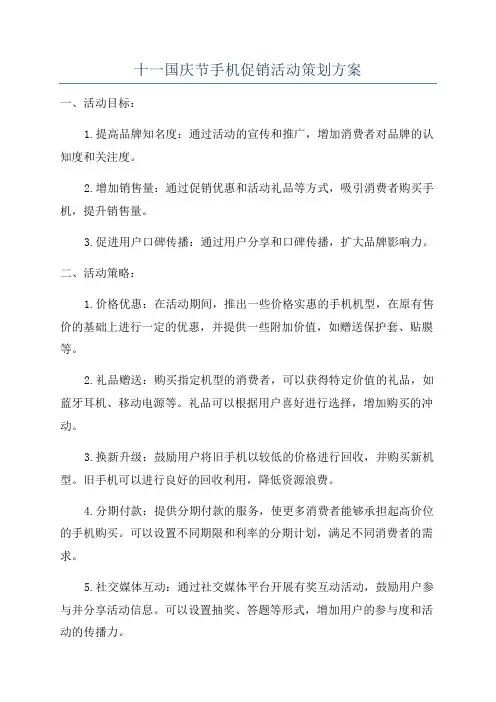 十一国庆节手机促销活动策划方案

一、活动目标：

1.提高品牌知名度：通过活动的宣传和推广，增加消费者对品牌的认知度和关注度。

2.增加销售量：通过促销优惠和活动礼品等方式，吸引消费者购买手机，提升销售量。

3.促进用户口碑传播：通过用户分享和口碑传播，扩大品牌影响力。

二、活动策略：

1.价格优惠：在活动期间，推出一些价格实惠的手机机型，在原有售价的基础上进行一定的优惠，并提供一些附加价值，如赠送保护套、贴膜等。

2.礼品赠送：购买指定机型的消费者，可以获得特定价值的礼品，如蓝牙耳机、移动电源等。礼品可以根据用户喜好进行选择，增加购买的冲动。

3.换新升级：鼓励用户将旧手机以较低的价格进行回收，并购买新机型。旧手机可以进行良好的回收利用，降低资源浪费。

4.分期付款：提供分期付款的服务，使更多消费者能够承担起高价位的手机购买。可以设置不同期限和利率的分期计划，满足不同消费者的需求。

5.社交媒体互动：通过社交媒体平台开展有奖互动活动，鼓励用户参与并分享活动信息。可以设置抽奖、答题等形式，增加用户的参与度和活动的传播力。